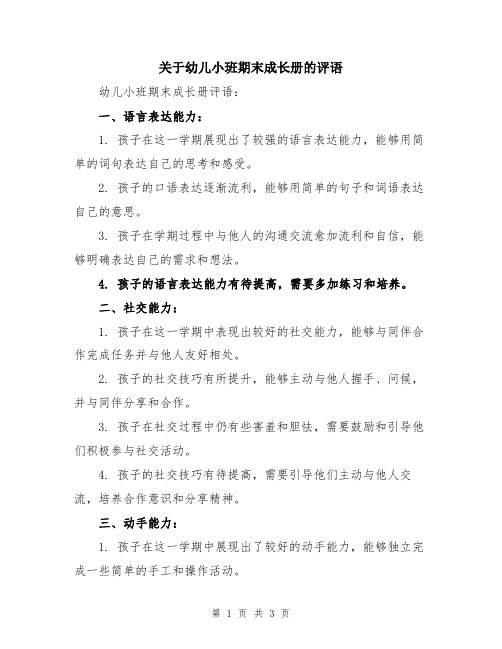 关于幼儿小班期末成长册的评语

幼儿小班期末成长册评语：

一、语言表达能力：

1. 孩子在这一学期展现出了较强的语言表达能力，能够用简单的词句表达自己的思考和感受。

2. 孩子的口语表达逐渐流利，能够用简单的句子和词语表达自己的意思。

3. 孩子在学期过程中与他人的沟通交流愈加流利和自信，能够明确表达自己的需求和想法。

4. 孩子的语言表达能力有待提高，需要多加练习和培养。

二、社交能力：

1. 孩子在这一学期中表现出较好的社交能力，能够与同伴合作完成任务并与他人友好相处。

2. 孩子的社交技巧有所提升，能够主动与他人握手、问候，并与同伴分享和合作。

3. 孩子在社交过程中仍有些害羞和胆怯，需要鼓励和引导他们积极参与社交活动。

4. 孩子的社交技巧有待提高，需要引导他们主动与他人交流，培养合作意识和分享精神。

三、动手能力：

1. 孩子在这一学期中展现出了较好的动手能力，能够独立完成一些简单的手工和操作活动。

第 1 页 共 3 页